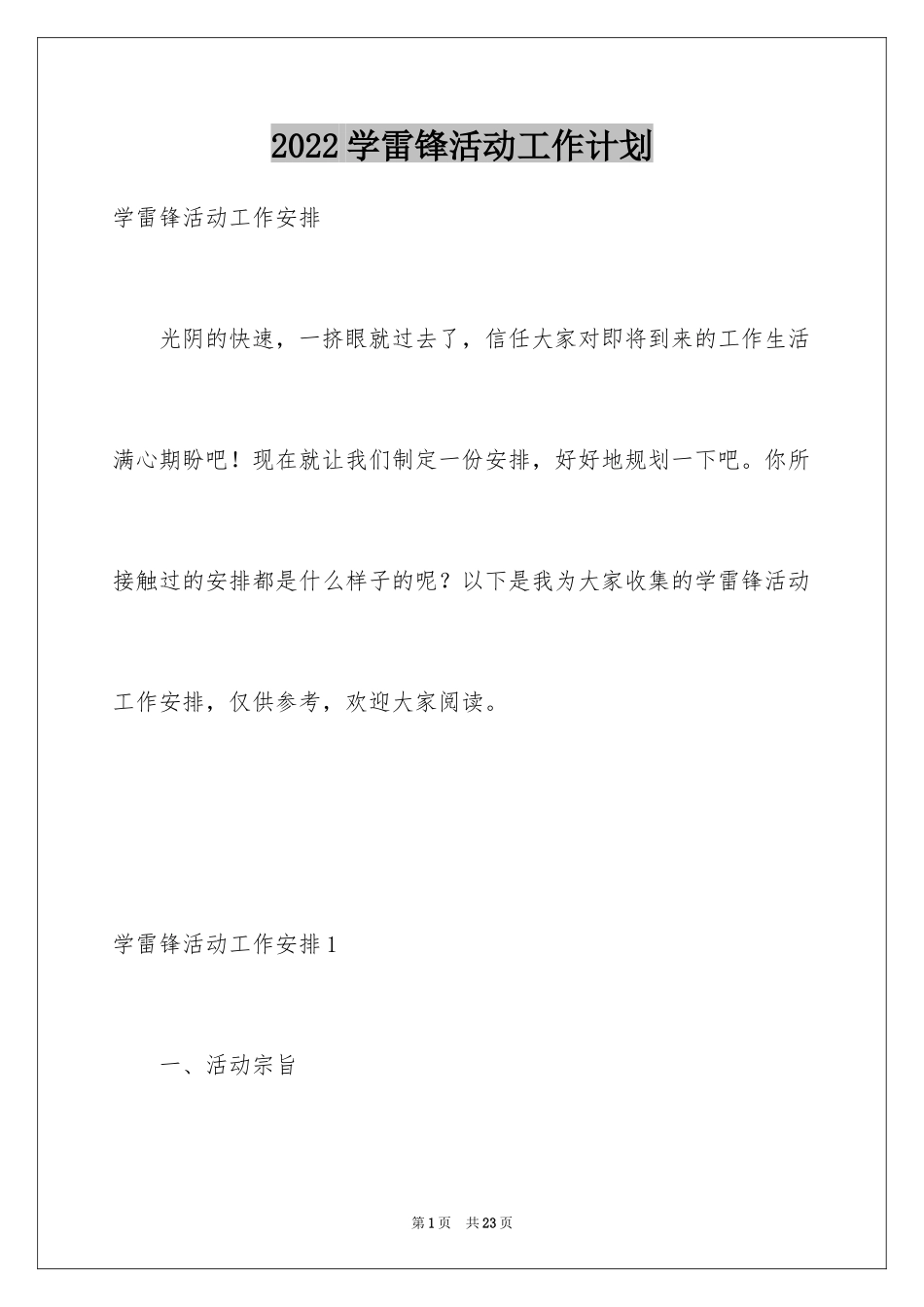 2022 学雷锋活动工作计划

学雷锋活动工作安排

光阴的快速，一挤眼就过去了，信任大家对即将到来的工作生活满心期盼吧！现在就让我们制定一份安排，好好地规划一下吧。你所接触过的安排都是什么样子的呢？以下是我为大家收集的学雷锋活动工作安排，仅供参考，欢迎大家阅读。

学雷锋活动工作安排 1

一、活动宗旨

第 1 页　共 23 页